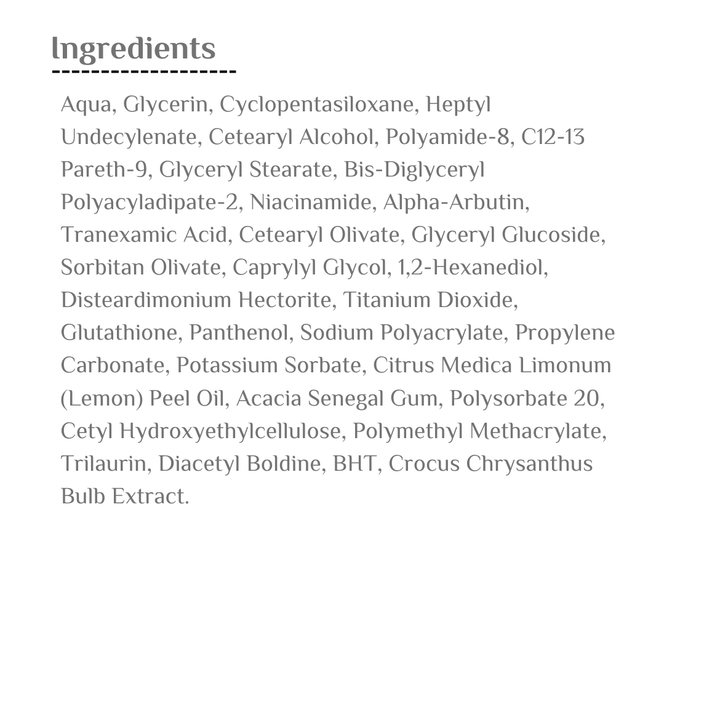 Ingredients

Aqua, Glycerin, Cyclopentasiloxane, Heptyl Undecylenate, Cetearyl Alcohol, Polyamide-8, C12-13 Pareth-9, Glyceryl Stearate, Bis-Diglyceryl Polyacyladipate-2, Niacinamide, Alpha-Arbutin, Tranexamic Acid, Cetearyl Olivate, Glyceryl Glucoside, Sorbitan Olivate, Caprylyl Glycol, 1,2-Hexanediol, Disteardimonium Hectorite, Titanium Dioxide, Glutathione, Panthenol, Sodium Polyacrylate, Propylene Carbonate, Potassium Sorbate, Citrus Medica Limonum (Lemon) Peel Oil, Acacia Senegal Gum, Polysorbate 20, Cetyl Hydroxyethylcellulose, Polymethyl Methacrylate, Trilaurin, Diacetyl Boldine, BHT, Crocus Chrysanthus Bulb Extract.